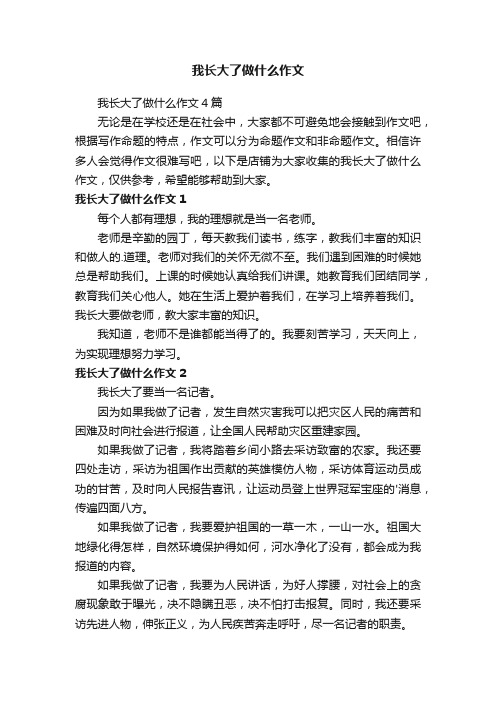 我长大了做什么作文

我长大了做什么作文 4 篇

无论是在学校还是在社会中，大家都不可避免地会接触到作文吧，根据写作命题的特点，作文可以分为命题作文和非命题作文。相信许多人会觉得作文很难写吧，以下是店铺为大家收集的我长大了做什么作文，仅供参考，希望能够帮助到大家。

我长大了做什么作文 1

每个人都有理想，我的理想就是当一名老师。

老师是辛勤的园丁，每天教我们读书，练字，教我们丰富的知识和做人的.道理。老师对我们的关怀无微不至。我们遇到困难的时候她总是帮助我们。上课的时候她认真给我们讲课。她教育我们团结同学，教育我们关心他人。她在生活上爱护着我们，在学习上培养着我们。我长大要做老师，教大家丰富的知识。

我知道，老师不是谁都能当得了的。我要刻苦学习，天天向上，为实现理想努力学习。

我长大了做什么作文 2

我长大了要当一名记者。

因为如果我做了记者，发生自然灾害我可以把灾区人民的痛苦和困难及时向社会进行报道，让全国人民帮助灾区重建家园。

如果我做了记者，我将踏着乡间小路去采访致富的农家。我还要四处走访，采访为祖国作出贡献的英雄模仿人物，采访体育运动员成功的甘苦，及时向人民报告喜讯，让运动员登上世界冠军宝座的'消息，传遍四面八方。

如果我做了记者，我要爱护祖国的一草一木，一山一水。祖国大地绿化得怎样，自然环境保护得如何，河水净化了没有，都会成为我报道的内容。

如果我做了记者，我要为人民讲话，为好人撑腰，对社会上的贪腐现象敢于曝光，决不隐瞒丑恶，决不怕打击报复。同时，我还要采访先进人物，伸张正义，为人民疾苦奔走呼吁，尽一名记者的职责。